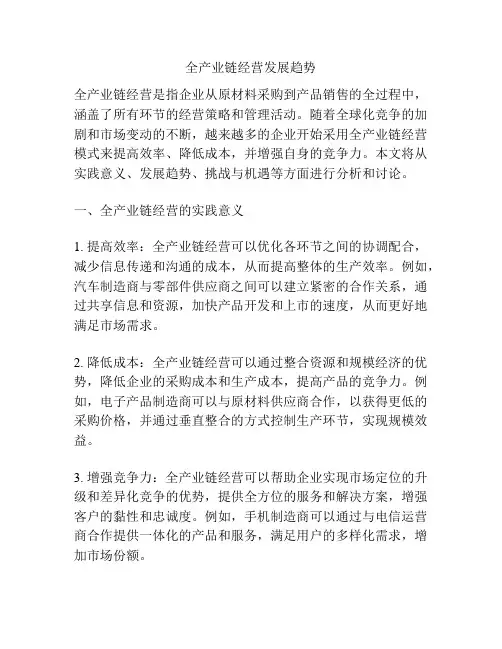 全产业链经营发展趋势

全产业链经营是指企业从原材料采购到产品销售的全过程中，涵盖了所有环节的经营策略和管理活动。随着全球化竞争的加剧和市场变动的不断，越来越多的企业开始采用全产业链经营模式来提高效率、降低成本，并增强自身的竞争力。本文将从实践意义、发展趋势、挑战与机遇等方面进行分析和讨论。

一、全产业链经营的实践意义

1. 提高效率：全产业链经营可以优化各环节之间的协调配合，减少信息传递和沟通的成本，从而提高整体的生产效率。例如，汽车制造商与零部件供应商之间可以建立紧密的合作关系，通过共享信息和资源，加快产品开发和上市的速度，从而更好地满足市场需求。

2. 降低成本：全产业链经营可以通过整合资源和规模经济的优势，降低企业的采购成本和生产成本，提高产品的竞争力。例如，电子产品制造商可以与原材料供应商合作，以获得更低的采购价格，并通过垂直整合的方式控制生产环节，实现规模效益。

3. 增强竞争力：全产业链经营可以帮助企业实现市场定位的升级和差异化竞争的优势，提供全方位的服务和解决方案，增强客户的黏性和忠诚度。例如，手机制造商可以通过与电信运营商合作提供一体化的产品和服务，满足用户的多样化需求，增加市场份额。